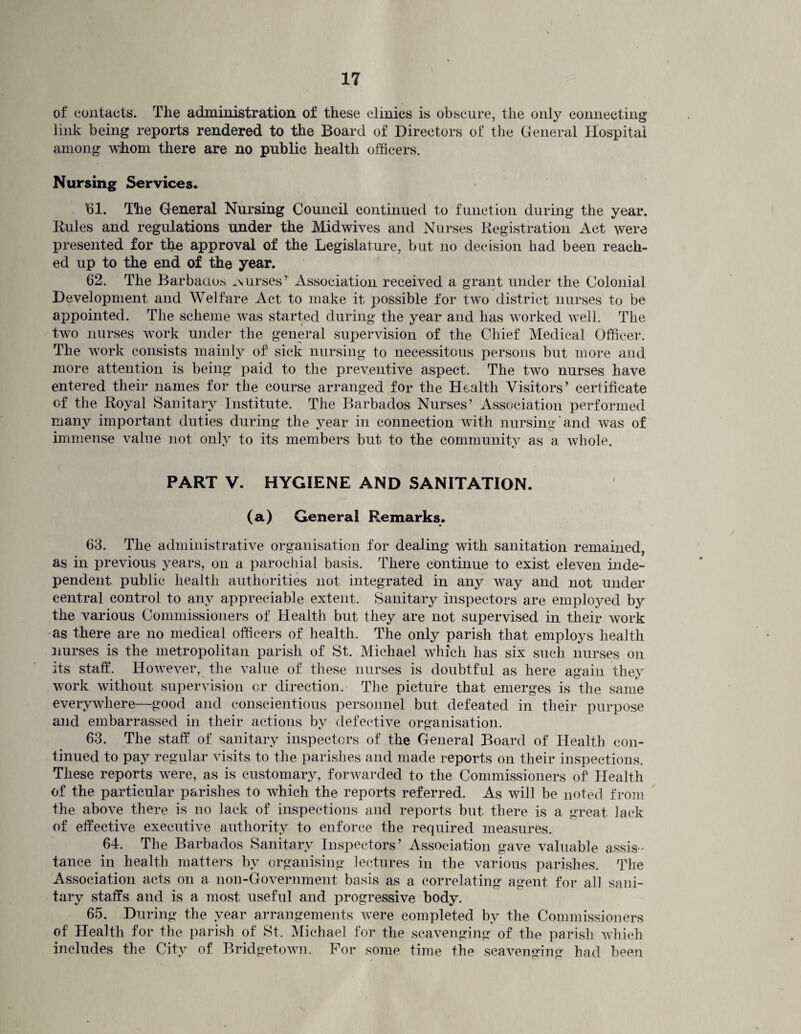 17

of contacts. The administration of these clinics is obscure, the only connecting link being reports rendered to the Board of Directors of the General Hospital among whom there are no public health officers.

Nursing Services.

61. The General Nursing Council continued to function during the year. Rules and regulations under the Midwives and Nurses Registration Act were presented for the approval of the Legislature, but no decision had been reached up to the end of the year.

62. The Barbados Nurses' Association received a grant under the Colonial Development and Welfare Act to make it possible for two district nurses to be appointed. The scheme was started during the year and has worked well. The two nurses work under the general supervision of the Chief Medical Officer. The work consists mainly of sick nursing to necessitous persons but more and more attention is being paid to the preventive aspect. The two nurses have entered their names for the course arranged for the Health Visitors' certificate of the Royal Sanitary Institute. The Barbados Nurses' Association performed many important duties during the year in connection with nursing and was of immense value not only to its members but to the community as a whole.

PART V. HYGIENE AND SANITATION.

(a) General Remarks.

63. The administrative organisation for dealing with sanitation remained, as in previous years, on a parochial basis. There continue to exist eleven independent public health authorities not integrated in any way and not under central control to any appreciable extent. Sanitary inspectors are employed by the various Commissioners of Health but they are not supervised in their work as there are no medical officers of health. The only parish that employs health nurses is the metropolitan parish of St. Michael which has six such nurses on its staff. However, the value of these nurses is doubtful as here again they work without supervision or direction. The picture that emerges is the same everywhere—good and conscientious personnel but defeated in their purpose and embarrassed in their actions by defective organisation.

63. The staff of sanitary inspectors of the General Board of Health continued to pay regular visits to the parishes and made reports on their inspections. These reports were, as is customary, forwarded to the Commissioners of Health of the particular parishes to which the reports referred. As will be noted from the above there is no lack of inspections and reports but there is a great lack of effective executive authority to enforce the required measures.

64. The Barbados Sanitary Inspectors' Association gave valuable assistance in health matters by organising lectures in the various parishes. The Association acts on a non-Government basis as a correlating agent for all sanitary staffs and is a most useful and progressive body.

65. During the year arrangements were completed by the Commissioners of Health for the parish of St. Michael for the scavenging of the parish which includes the City of Bridgetown. For some time the scavenging had been